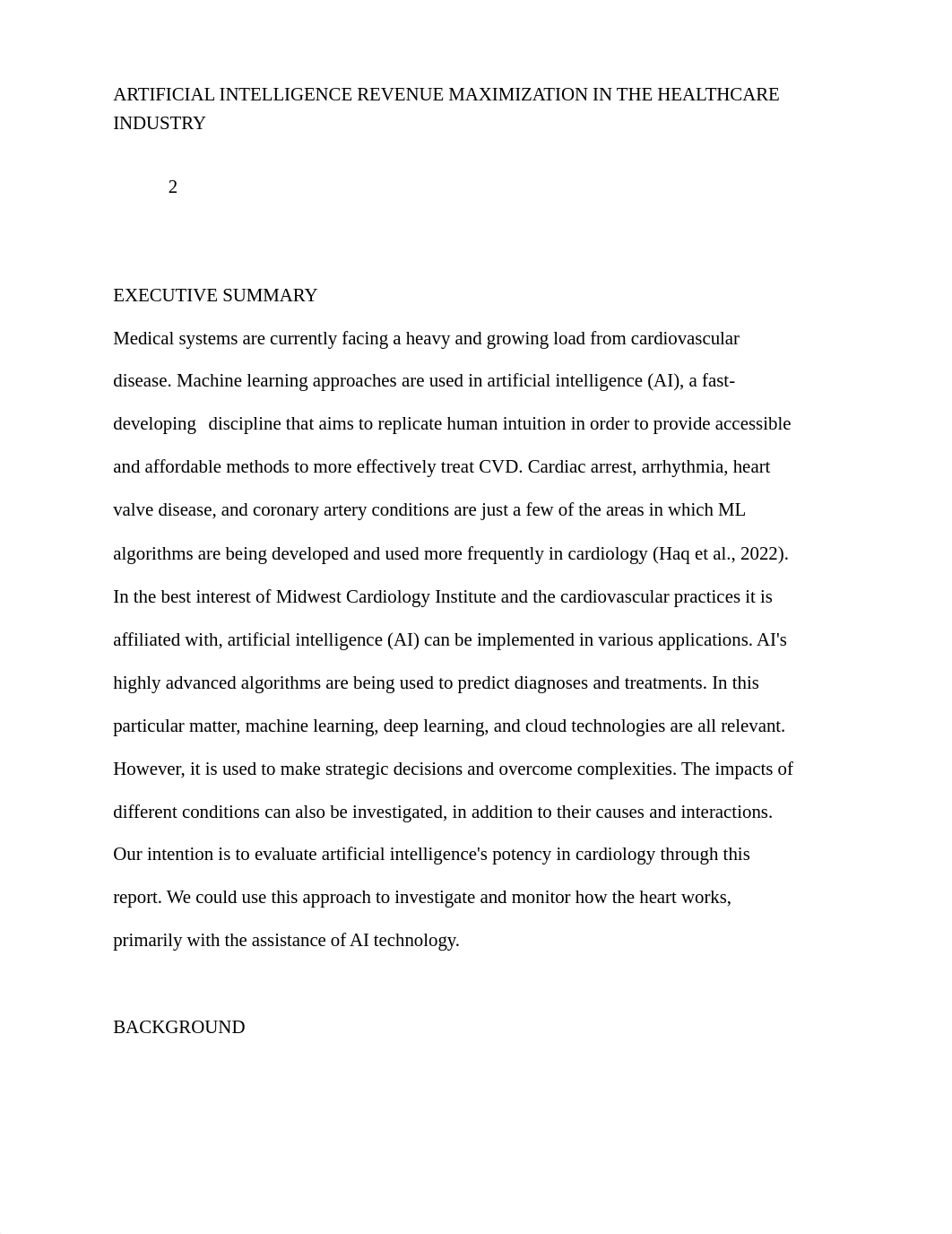 ARTIFICIAL INTELLIGENCE REVENUE MAXIMIZATION IN THE HEALTHCARE INDUSTRY

2

EXECUTIVE SUMMARY

Medical systems are currently facing a heavy and growing load from cardiovascular disease. Machine learning approaches are used in artificial intelligence (AI), a fast-developing discipline that aims to replicate human intuition in order to provide accessible and affordable methods to more effectively treat CVD. Cardiac arrest, arrhythmia, heart valve disease, and coronary artery conditions are just a few of the areas in which ML algorithms are being developed and used more frequently in cardiology (Haq et al., 2022). In the best interest of Midwest Cardiology Institute and the cardiovascular practices it is affiliated with, artificial intelligence (AI) can be implemented in various applications. AI's highly advanced algorithms are being used to predict diagnoses and treatments. In this particular matter, machine learning, deep learning, and cloud technologies are all relevant. However, it is used to make strategic decisions and overcome complexities. The impacts of different conditions can also be investigated, in addition to their causes and interactions. Our intention is to evaluate artificial intelligence's potency in cardiology through this report. We could use this approach to investigate and monitor how the heart works, primarily with the assistance of AI technology.

BACKGROUND